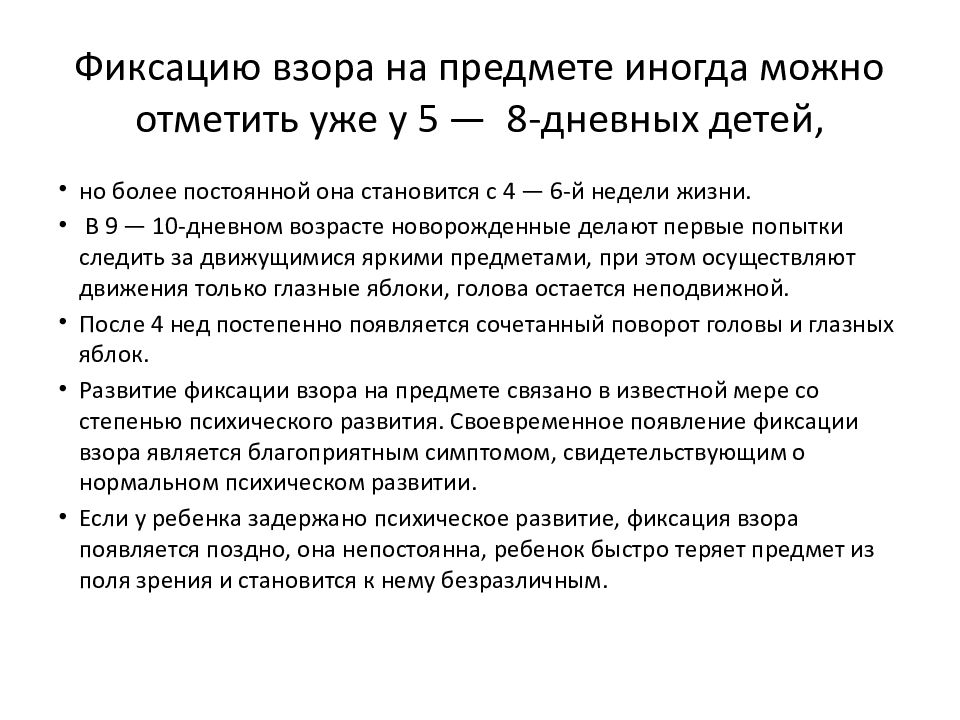 Фиксацию взора на предмете иногда можно отметить уже у 5 — 8-дневных детей,

• но более постоянной она становится с 4 — 6-й недели жизни.
• В 9 — 10-дневном возрасте новорожденные делают первые попытки следить за движущимися яркими предметами, при этом осуществляют движения только глазные яблоки, голова остается неподвижной.
• После 4 нед постепенно появляется сочетанный поворот головы и глазных яблок.
• Развитие фиксации взора на предмете связано в известной мере со степенью психического развития. Своевременное появление фиксации взора является благоприятным симптомом, свидетельствующим о нормальном психическом развитии.
• Если у ребенка задержано психическое развитие, фиксация взора появляется поздно, она непостоянна, ребенок быстро теряет предмет из поля зрения и становится к нему безразличным.